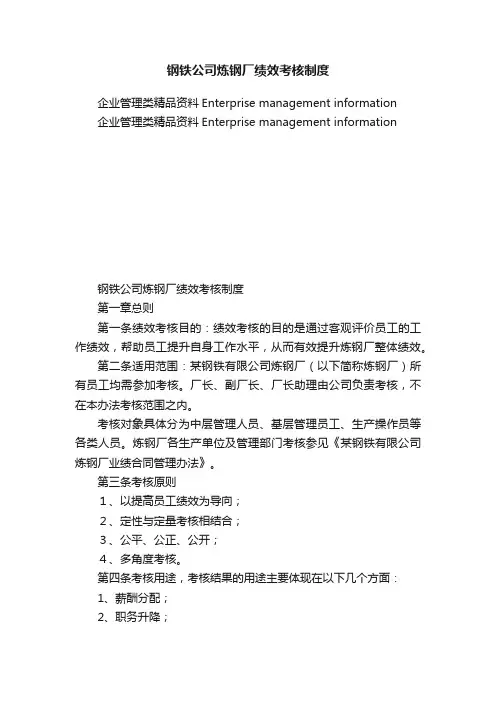 钢铁公司炼钢厂绩效考核制度

企业管理类精品资料 Enterprise management information
企业管理类精品资料 Enterprise management information

钢铁公司炼钢厂绩效考核制度

第一章总则

第一条绩效考核目的：绩效考核的目的是通过客观评价员工的工作绩效，帮助员工提升自身工作水平，从而有效提升炼钢厂整体绩效。

第二条适用范围：某钢铁有限公司炼钢厂（以下简称炼钢厂）所有员工均需参加考核。厂长、副厂长、厂长助理由公司负责考核，不在本办法考核范围之内。

考核对象具体分为中层管理人员、基层管理员工、生产操作员等各类人员。炼钢厂各生产单位及管理部门考核参见《某钢铁有限公司炼钢厂业绩合同管理办法》。

第三条考核原则

1、以提高员工绩效为导向；

2、定性与定量考核相结合；

3、公平、公正、公开；

4、多角度考核。

第四条考核用途，考核结果的用途主要体现在以下几个方面：

1、薪酬分配；

2、职务升降；